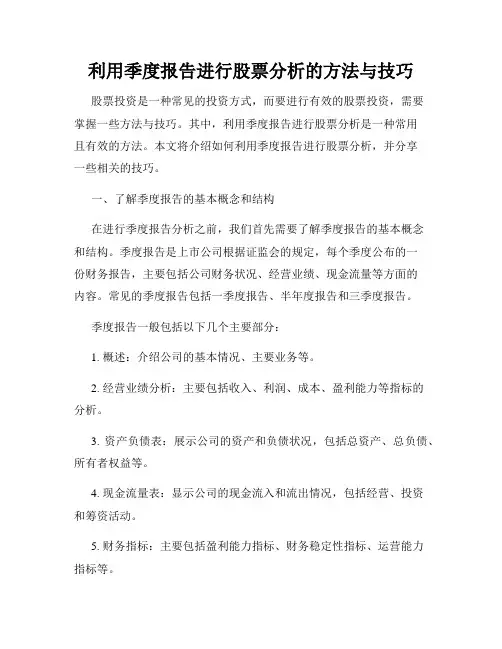 利用季度报告进行股票分析的方法与技巧

股票投资是一种常见的投资方式，而要进行有效的股票投资，需要掌握一些方法与技巧。其中，利用季度报告进行股票分析是一种常用且有效的方法。本文将介绍如何利用季度报告进行股票分析，并分享一些相关的技巧。

一、了解季度报告的基本概念和结构

在进行季度报告分析之前，我们首先需要了解季度报告的基本概念和结构。季度报告是上市公司根据证监会的规定，每个季度公布的一份财务报告，主要包括公司财务状况、经营业绩、现金流量等方面的内容。常见的季度报告包括一季度报告、半年度报告和三季度报告。

季度报告一般包括以下几个主要部分：

1. 概述：介绍公司的基本情况、主要业务等。

2. 经营业绩分析：主要包括收入、利润、成本、盈利能力等指标的分析。

3. 资产负债表：展示公司的资产和负债状况，包括总资产、总负债、所有者权益等。

4. 现金流量表：显示公司的现金流入和流出情况，包括经营、投资和筹资活动。

5. 财务指标：主要包括盈利能力指标、财务稳定性指标、运营能力指标等。